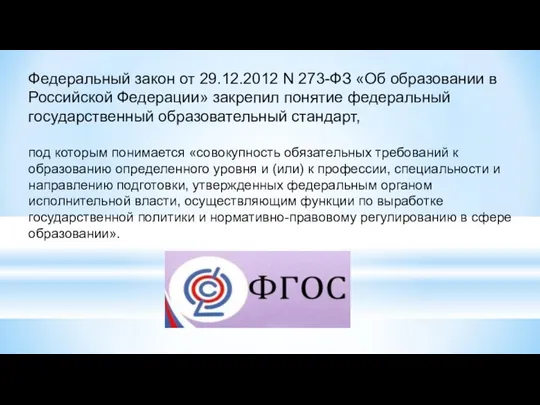 Федеральный закон от 29.12.2012 N 273-ФЗ «Об образовании в Российской Федерации» закрепил понятие федеральный государственный образовательный стандарт,

под которым понимается «совокупность обязательных требований к образованию определенного уровня и (или) к профессии, специальности и направлению подготовки, утвержденных федеральным органом исполнительной власти, осуществляющим функции по выработке государственной политики и нормативно-правовому регулированию в сфере образовании».

ФГОС